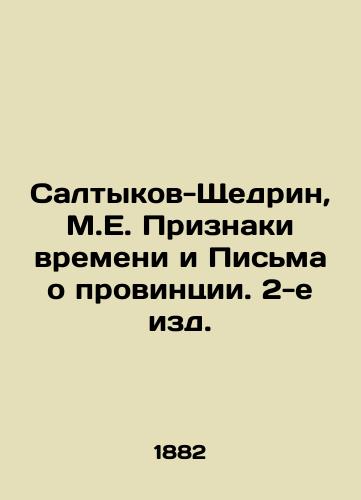 Салтыков-Щедрин, М.Е. Признаки времени и Письма о провинции. 2-е изд.

1882